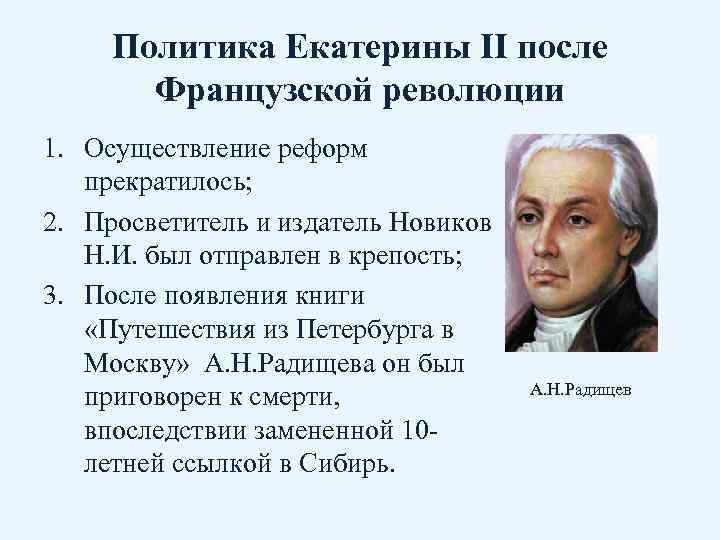 Политика Екатерины II после Французской революции

1. Осуществление реформ прекратилось;
2. Просветитель и издатель Новиков Н.И. был отправлен в крепость;
3. После появления книги «Путешествия из Петербурга в Москву» А.Н.Радищева он был приговорен к смерти, впоследствии замененной 10-летней ссылкой в Сибирь.

А.Н.Радищев